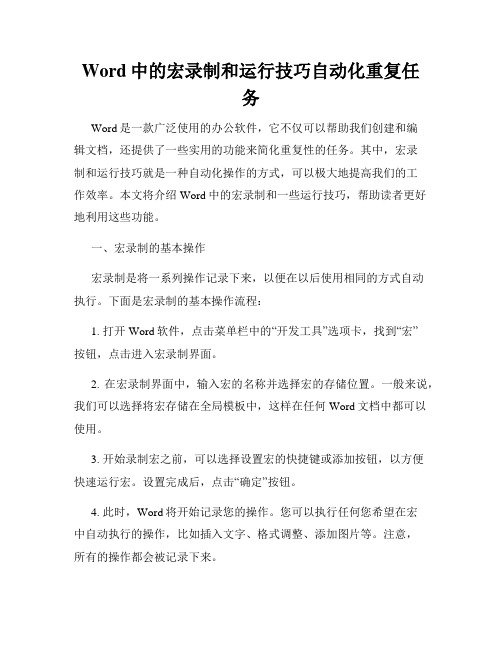 Word 中的宏录制和运行技巧自动化重复任务

Word 是一款广泛使用的办公软件，它不仅可以帮助我们创建和编辑文档，还提供了一些实用的功能来简化重复性的任务。其中，宏录制和运行技巧就是一种自动化操作的方式，可以极大地提高我们的工作效率。本文将介绍 Word 中的宏录制和一些运行技巧，帮助读者更好地利用这些功能。

一、宏录制的基本操作

宏录制是将一系列操作记录下来，以便在以后使用相同的方式自动执行。下面是宏录制的基本操作流程：

1. 打开 Word 软件，点击菜单栏中的“开发工具”选项卡，找到“宏”按钮，点击进入宏录制界面。

2. 在宏录制界面中，输入宏的名称并选择宏的存储位置。一般来说，我们可以选择将宏存储在全局模板中，这样在任何 Word 文档中都可以使用。

3. 开始录制宏之前，可以选择设置宏的快捷键或添加按钮，以方便快速运行宏。设置完成后，点击“确定”按钮。

4. 此时，Word 将开始记录您的操作。您可以执行任何您希望在宏中自动执行的操作，比如插入文字、格式调整、添加图片等。注意，所有的操作都会被记录下来。